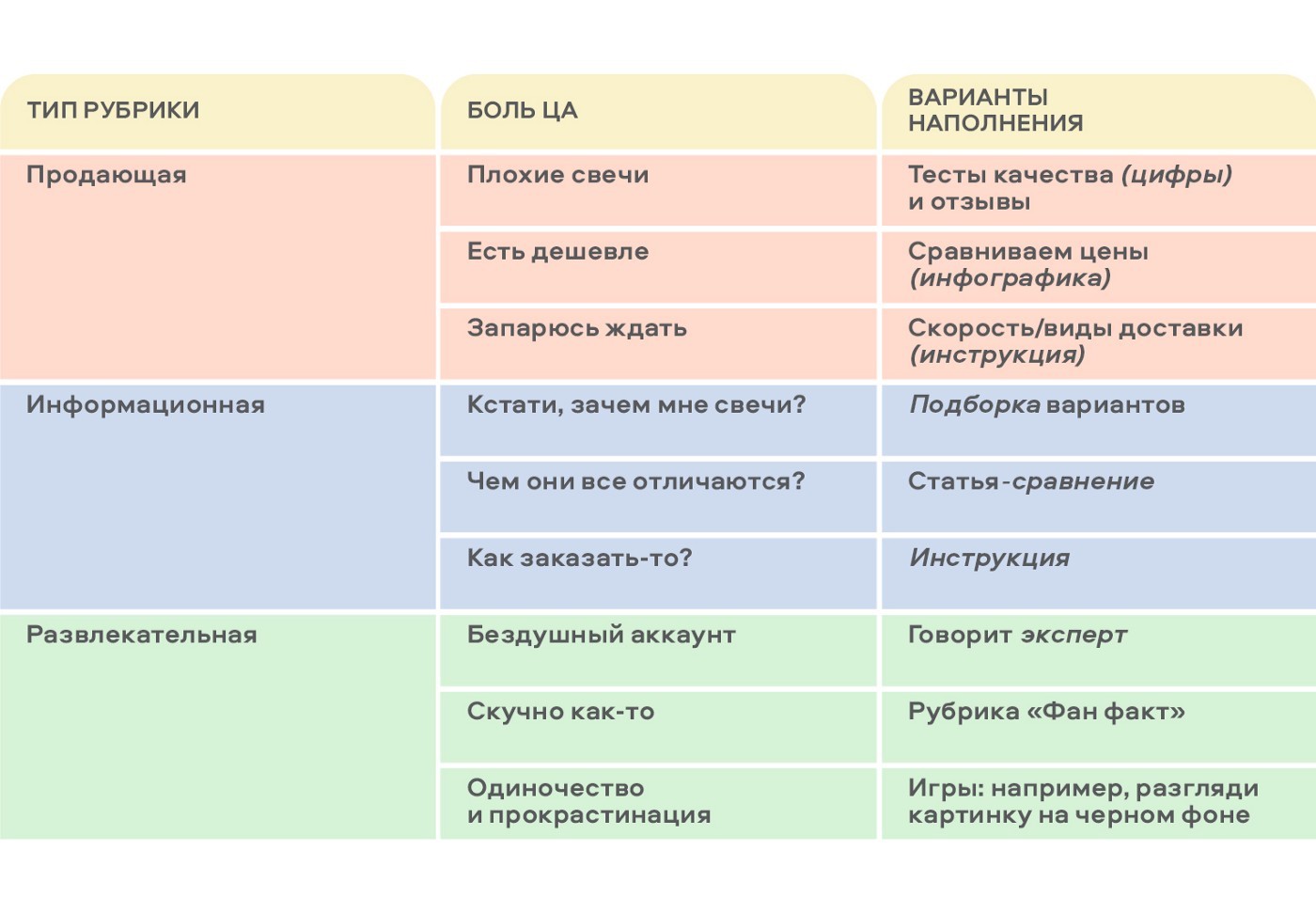 | ТИП РУБРИКИ | БОЛЬ ЦА | ВАРИАНТЫ НАПОЛНЕНИЯ |
|---|---|---|
| Продающая | Плохие свечи | Тесты качества (цифры) и отзывы |
| | Есть дешевле | Сравниваем цены (инфографика) |
| | Запарюсь ждать | Скорость/виды доставки (инструкция) |
| Информационная | Кстати, зачем мне свечи? | Подборка вариантов |
| | Чем они все отличаются? | Статья-сравнение |
| | Как заказать-то? | Инструкция |
| Развлекательная | Бездушный аккаунт | Говорит эксперт |
| | Скучно как-то | Рубрика «Фан факт» |
| | Одиночество и прокрастинация | Игры: например, разгляди картинку на черном фоне |